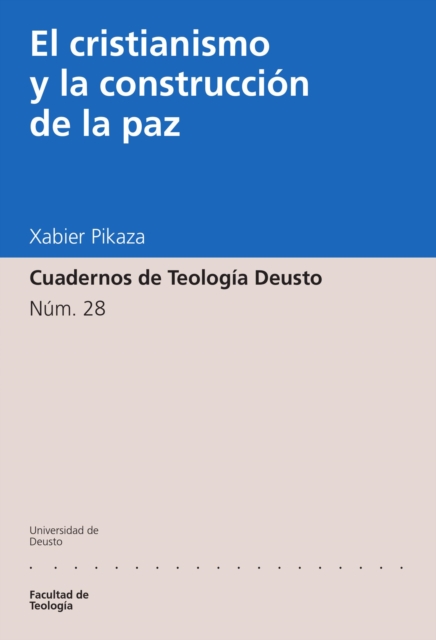 El cristianismo y la construcción de la paz

Xabier Pikaza

Cuadernos de Teología Deusto

Núm. 28

Universidad de Deusto

Facultad de Teología